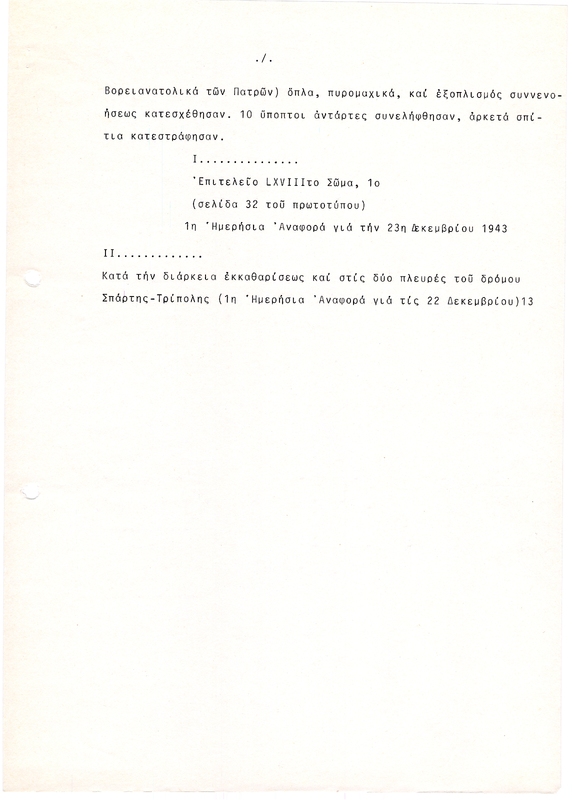 ./.

Βορειανατολικά τῶν Πατρῶν) ὅπλα, πυρομαχικά, καί ἐξοπλισμός συννενοήσεως κατεσχέθησαν. 10 ὕποπτοι ἀντάρτες συνελήφθησαν, ἀρκετά σπίτια κατεστράφησαν.

I...............

Ἐπιτελεῖο LXVIIIτο Σῶμα, 1ο

(σελίδα 32 τοῦ πρωτοτύπου)

1η Ἡμερήσια Ἀναφορά γιά τήν 23η Δεκεμβρίου 1943

II.............

Κατά τήν διάρκεια ἐκκαθαρίσεως καί στίς δύο πλευρές τοῦ δρόμου Σπάρτης-Τρίπολης (1η Ἡμερήσια Ἀναφορά γιά τίς 22 Δεκεμβρίου)13